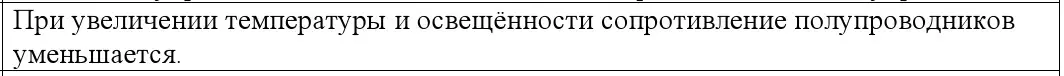 При увеличении температуры и освещённости сопротивление полупроводников уменьшается.